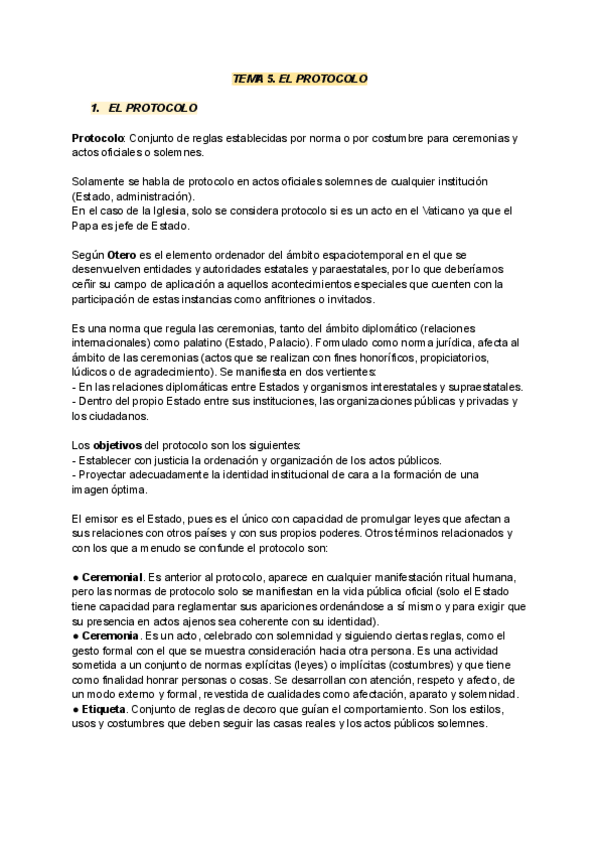 TEMA 5. EL PROTOCOLO

1. EL PROTOCOLO

Protocolo: Conjunto de reglas establecidas por norma o por costumbre para ceremonias y actos oficiales o solemnes.

Solamente se habla de protocolo en actos oficiales solemnes de cualquier institución (Estado, administración).
En el caso de la Iglesia, solo se considera protocolo si es un acto en el Vaticano ya que el Papa es jefe de Estado.

Según Otero es el elemento ordenador del ámbito espaciotemporal en el que se desenvuelven entidades y autoridades estatales y paraestatales, por lo que deberíamos ceñir su campo de aplicación a aquellos acontecimientos especiales que cuenten con la participación de estas instancias como anfitriones o invitados.

Es una norma que regula las ceremonias, tanto del ámbito diplomático (relaciones internacionales) como palatino (Estado, Palacio). Formulado como norma jurídica, afecta al ámbito de las ceremonias (actos que se realizan con fines honoríficos, propiciatorios, lúdicos o de agradecimiento). Se manifiesta en dos vertientes:
- En las relaciones diplomáticas entre Estados y organismos interestatales y supraestatales.
- Dentro del propio Estado entre sus instituciones, las organizaciones públicas y privadas y los ciudadanos.

Los objetivos del protocolo son los siguientes:
- Establecer con justicia la ordenación y organización de los actos públicos.
- Proyectar adecuadamente la identidad institucional de cara a la formación de una imagen óptima.

El emisor es el Estado, pues es el único con capacidad de promulgar leyes que afectan a sus relaciones con otros países y con sus propios poderes. Otros términos relacionados y con los que a menudo se confunde el protocolo son:

● Ceremonial. Es anterior al protocolo, aparece en cualquier manifestación ritual humana, pero las normas de protocolo solo se manifiestan en la vida pública oficial (solo el Estado tiene capacidad para reglamentar sus apariciones ordenándose a sí mismo y para exigir que su presencia en actos ajenos sea coherente con su identidad).
● Ceremonia. Es un acto, celebrado con solemnidad y siguiendo ciertas reglas, como el gesto formal con el que se muestra consideración hacia otra persona. Es una actividad sometida a un conjunto de normas explícitas (leyes) o implícitas (costumbres) y que tiene como finalidad honrar personas o cosas. Se desarrollan con atención, respeto y afecto, de un modo externo y formal, revestida de cualidades como afectación, aparato y solemnidad.
● Etiqueta. Conjunto de reglas de decoro que guían el comportamiento. Son los estilos, usos y costumbres que deben seguir las casas reales y los actos públicos solemnes.